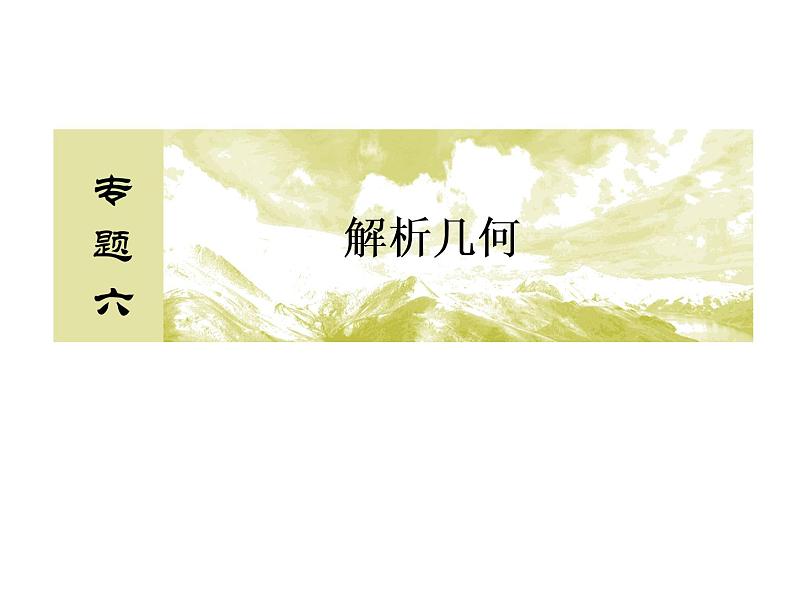 专题六

解析几何